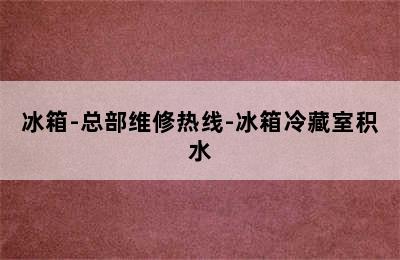 冰箱-总部维修热线-冰箱冷藏室积水